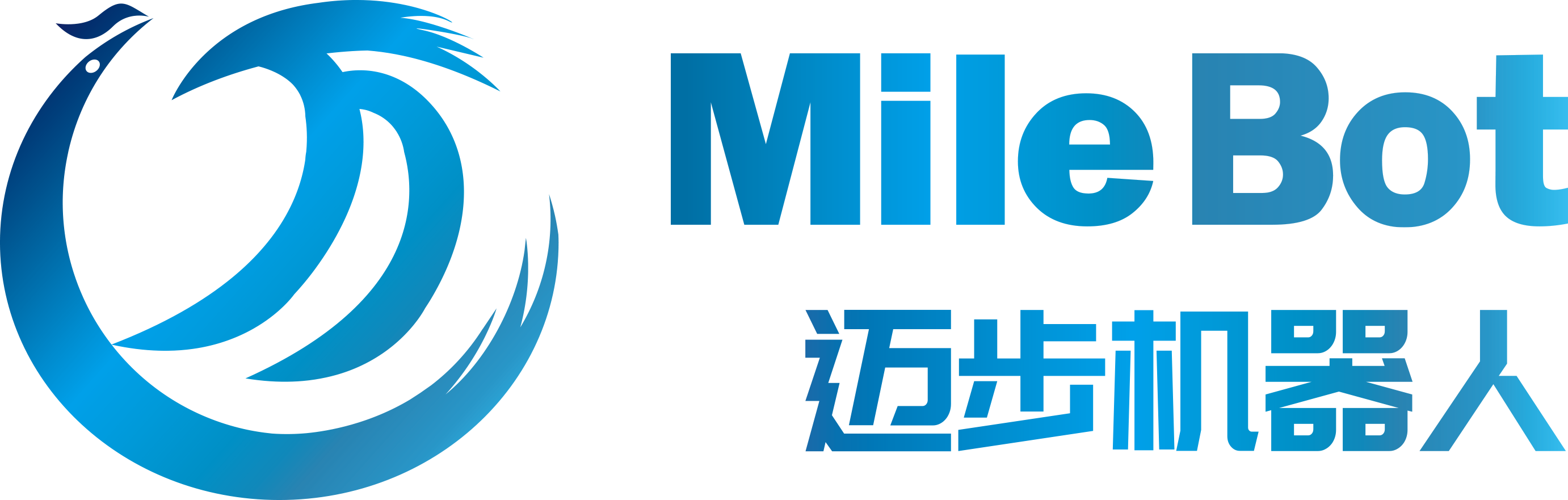 MileBot
迈步机器人